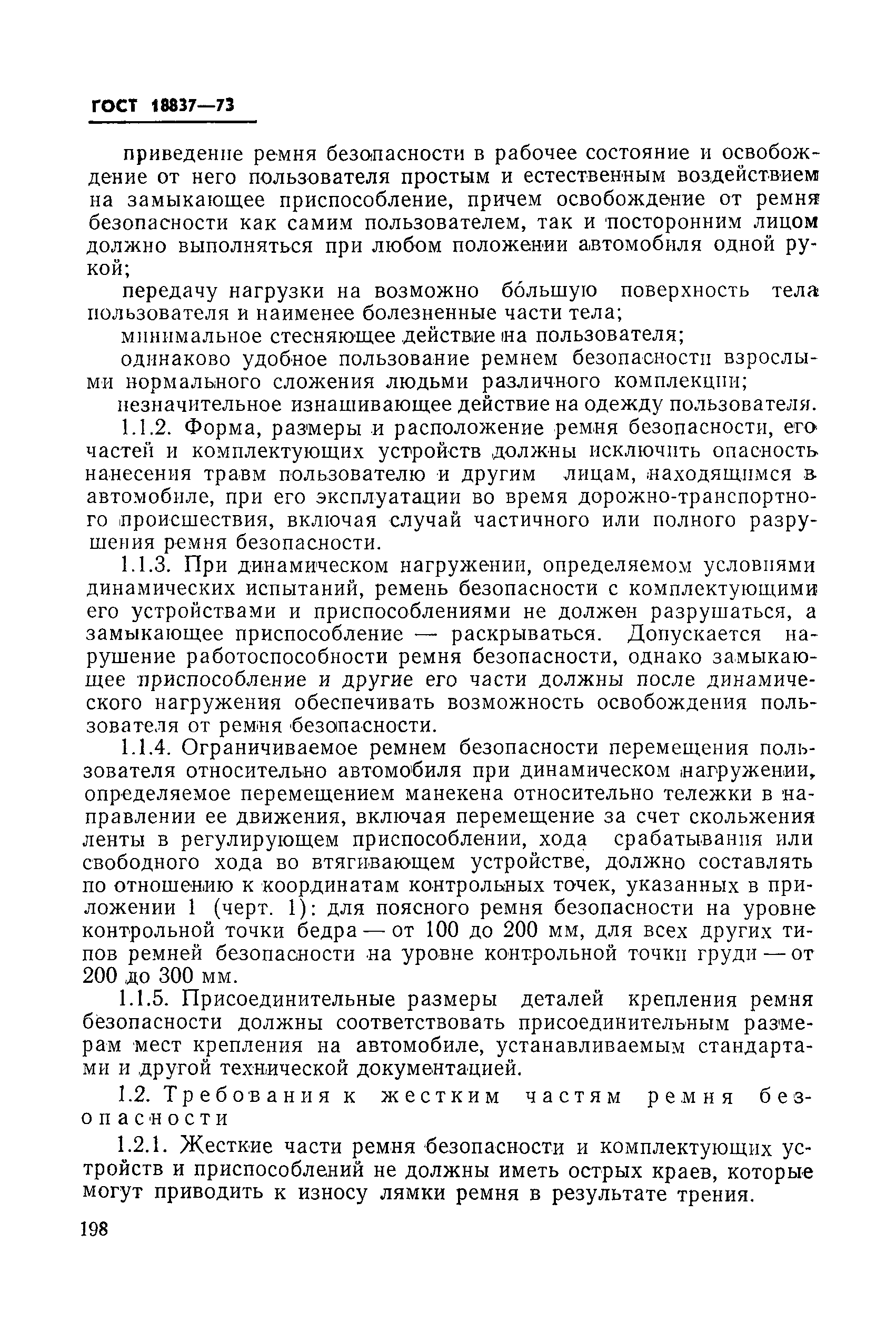 ГОСТ 18837—73

приведение ремня безопасности в рабочее состояние и освобождение от него пользователя простым и естественным воздействием на замыкающее приспособление, причем освобождение от ремня безопасности как самим пользователем, так и посторонним лицом должно выполняться при любом положении автомобиля одной рукой;

передачу нагрузки на возможно бо́льшую поверхность тела пользователя и наименее болезненные части тела;

минимальное стесняющее действие на пользователя;

одинаково удобное пользование ремнем безопасности взрослыми нормального сложения людьми различного комплекции;

незначительное изнашивающее действие на одежду пользователя.

1.1.2. Форма, размеры и расположение ремня безопасности, его частей и комплектующих устройств должны исключить опасность нанесения травм пользователю и другим лицам, находящимся в автомобиле, при его эксплуатации во время дорожно-транспортного происшествия, включая случай частичного или полного разрушения ремня безопасности.

1.1.3. При динамическом нагружении, определяемом условиями динамических испытаний, ремень безопасности с комплектующими его устройствами и приспособлениями не должен разрушаться, а замыкающее приспособление — раскрываться. Допускается нарушение работоспособности ремня безопасности, однако замыкающее приспособление и другие его части должны после динамического нагружения обеспечивать возможность освобождения пользователя от ремня безопасности.

1.1.4. Ограничиваемое ремнем безопасности перемещения пользователя относительно автомобиля при динамическом нагружении, определяемое перемещением манекена относительно тележки в направлении ее движения, включая перемещение за счет скольжения ленты в регулирующем приспособлении, хода срабатывания или свободного хода во втягивающем устройстве, должно составлять по отношению к координатам контрольных точек, указанных в приложении 1 (черт. 1): для поясного ремня безопасности на уровне контрольной точки бедра — от 100 до 200 мм, для всех других типов ремней безопасности на уровне контрольной точки груди — от 200 до 300 мм.

1.1.5. Присоединительные размеры деталей крепления ремня безопасности должны соответствовать присоединительным размерам мест крепления на автомобиле, устанавливаемым стандартами и другой технической документацией.

1.2. Требования к жестким частям ремня безопасности

1.2.1. Жесткие части ремня безопасности и комплектующих устройств и приспособлений не должны иметь острых краев, которые могут приводить к износу лямки ремня в результате трения.

198